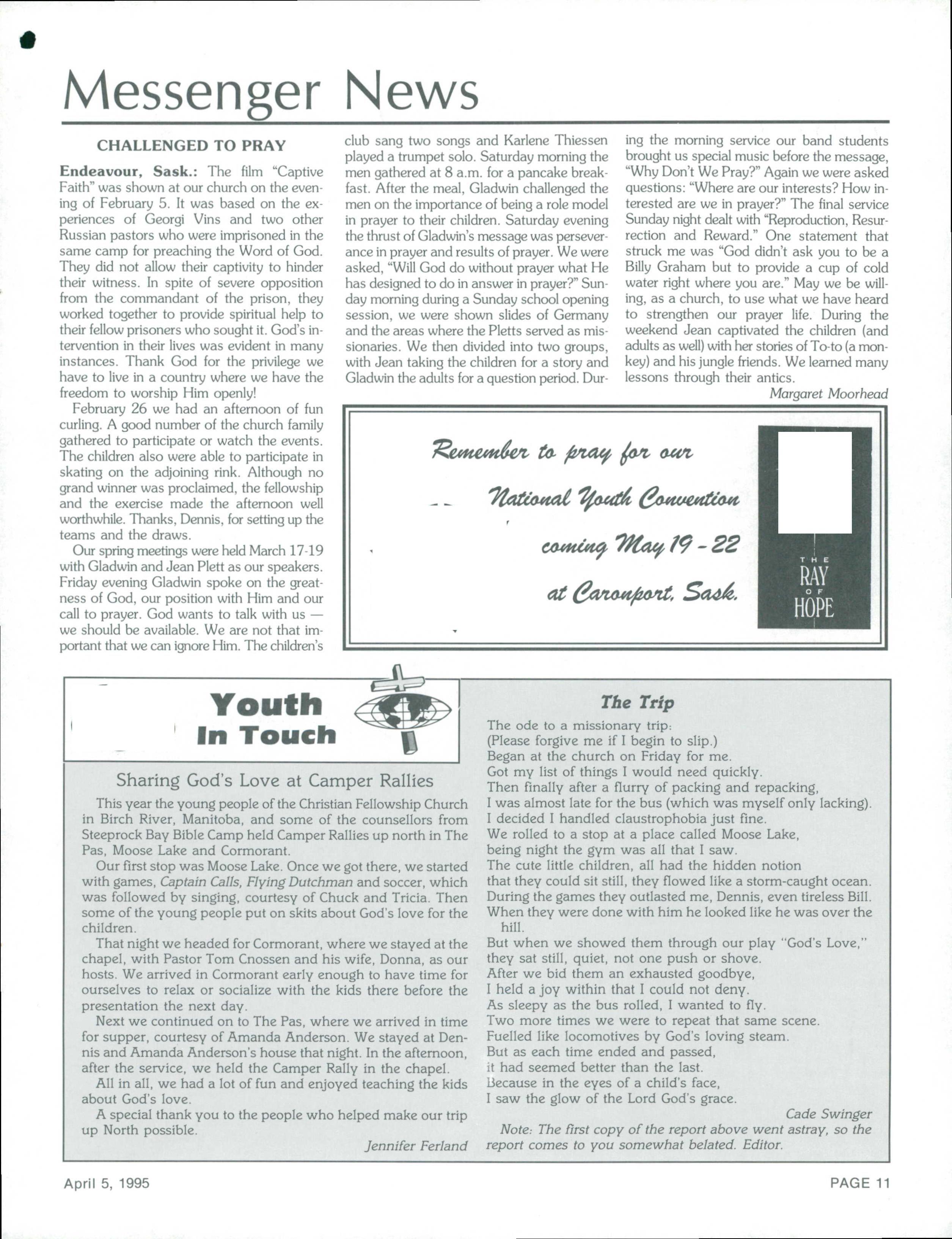 Messenger News

CHALLENGED TO PRAY

Endeavour, Sask.: The film "Captive Faith" was shown at our church on the evening of February 5. It was based on the experiences of Georgi Vins and two other Russian pastors who were imprisoned in the same camp for preaching the Word of God. They did not allow their captivity to hinder their witness. In spite of severe opposition from the commandant of the prison, they worked together to provide spiritual help to their fellow prisoners who sought it. God's intervention in their lives was evident in many instances. Thank God for the privilege we have to live in a country where we have the freedom to worship Him openly!

February 26 we had an afternoon of fun curling. A good number of the church family gathered to participate or watch the events. The children also were able to participate in skating on the adjoining rink. Although no grand winner was proclaimed, the fellowship and the exercise made the afternoon well worthwhile. Thanks, Dennis, for setting up the teams and the draws.

Our spring meetings were held March 17-19 with Gladwin and Jean Plett as our speakers. Friday evening Gladwin spoke on the greatness of God, our position with Him and our call to prayer. God wants to talk with us — we should be available. We are not that important that we can ignore Him. The children's club sang two songs and Karlene Thiessen played a trumpet solo. Saturday morning the men gathered at 8 a.m. for a pancake breakfast. After the meal, Gladwin challenged the men on the importance of being a role model in prayer to their children. Saturday evening the thrust of Gladwin's message was perseverance in prayer and results of prayer. We were asked, "Will God do without prayer what He has designed to do in answer in prayer?" Sunday morning during a Sunday school opening session, we were shown slides of Germany and the areas where the Pletts served as missionaries. We then divided into two groups, with Jean taking the children for a story and Gladwin the adults for a question period. During the morning service our band students brought us special music before the message, "Why Don't We Pray?" Again we were asked questions: "Where are our interests? How interested are we in prayer?" The final service Sunday night dealt with "Reproduction, Resurrection and Reward." One statement that struck me was "God didn't ask you to be a Billy Graham but to provide a cup of cold water right where you are." May we be willing, as a church, to use what we have heard to strengthen our prayer life. During the weekend Jean captivated the children (and adults as well) with her stories of To-to (a monkey) and his jungle friends. We learned many lessons through their antics.

Margaret Moorhead

Remember to pray for our National Youth Convention coming May 19 - 22 at Caronport, Sask.

THE RAY OF HOPE

Youth In Touch

Sharing God's Love at Camper Rallies

This year the young people of the Christian Fellowship Church in Birch River, Manitoba, and some of the counsellors from Steeprock Bay Bible Camp held Camper Rallies up north in The Pas, Moose Lake and Cormorant.

Our first stop was Moose Lake. Once we got there, we started with games, Captain Calls, Flying Dutchman and soccer, which was followed by singing, courtesy of Chuck and Tricia. Then some of the young people put on skits about God's love for the children.

That night we headed for Cormorant, where we stayed at the chapel, with Pastor Tom Cnossen and his wife, Donna, as our hosts. We arrived in Cormorant early enough to have time for ourselves to relax or socialize with the kids there before the presentation the next day.

Next we continued on to The Pas, where we arrived in time for supper, courtesy of Amanda Anderson. We stayed at Dennis and Amanda Anderson's house that night. In the afternoon, after the service, we held the Camper Rally in the chapel.

All in all, we had a lot of fun and enjoyed teaching the kids about God's love.

A special thank you to the people who helped make our trip up North possible.

Jennifer Ferland

The Trip

The ode to a missionary trip:
(Please forgive me if I begin to slip.)
Began at the church on Friday for me.
Got my list of things I would need quickly.
Then finally after a flurry of packing and repacking,
I was almost late for the bus (which was myself only lacking).
I decided I handled claustrophobia just fine.
We rolled to a stop at a place called Moose Lake,
being night the gym was all that I saw.
The cute little children, all had the hidden notion
that they could sit still, they flowed like a storm-caught ocean.
During the games they outlasted me, Dennis, even tireless Bill.
When they were done with him he looked like he was over the hill.
But when we showed them through our play "God's Love,"
they sat still, quiet, not one push or shove.
After we bid them an exhausted goodbye,
I held a joy within that I could not deny.
As sleepy as the bus rolled, I wanted to fly.
Two more times we were to repeat that same scene.
Fuelled like locomotives by God's loving steam.
But as each time ended and passed,
it had seemed better than the last.
Because in the eyes of a child's face,
I saw the glow of the Lord God's grace.

Cade Swinger

Note: The first copy of the report above went astray, so the report comes to you somewhat belated. Editor.

April 5, 1995

PAGE 11